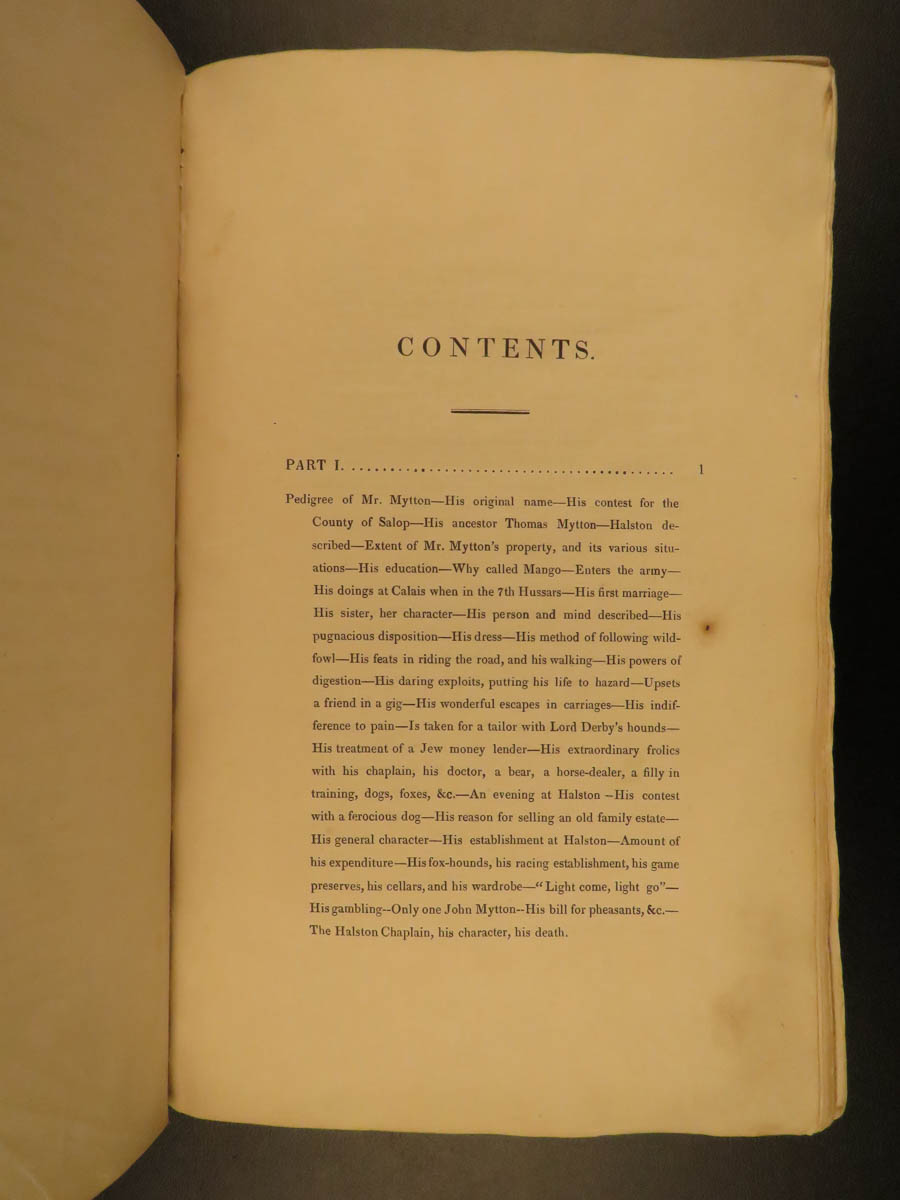 CONTENTS.

PART I. 1

Pedigree of Mr. Mytton—His original name—His contest for the County of Salop—His ancestor Thomas Mytton—Halston described—Extent of Mr. Mytton's property, and its various situations—His education—Why called Mango—Enters the army—His doings at Calais when in the 7th Hussars—His first marriage—His sister, her character—His person and mind described—His pugnacious disposition—His dress—His method of following wildfowl—His feats in riding the road, and his walking—His powers of digestion—His daring exploits, putting his life to hazard—Upsets a friend in a gig—His wonderful escapes in carriages—His indifference to pain—Is taken for a tailor with Lord Derby's hounds—His treatment of a Jew money lender—His extraordinary frolics with his chaplain, his doctor, a bear, a horse-dealer, a filly in training, dogs, foxes, &c.—An evening at Halston –His contest with a ferocious dog—His reason for selling an old family estate—His general character—His establishment at Halston—Amount of his expenditure—His fox-hounds, his racing establishment, his game preserves, his cellars, and his wardrobe—"Light come, light go"—His gambling--Only one John Mytton--His bill for pheasants, &c.—The Halston Chaplain, his character, his death.